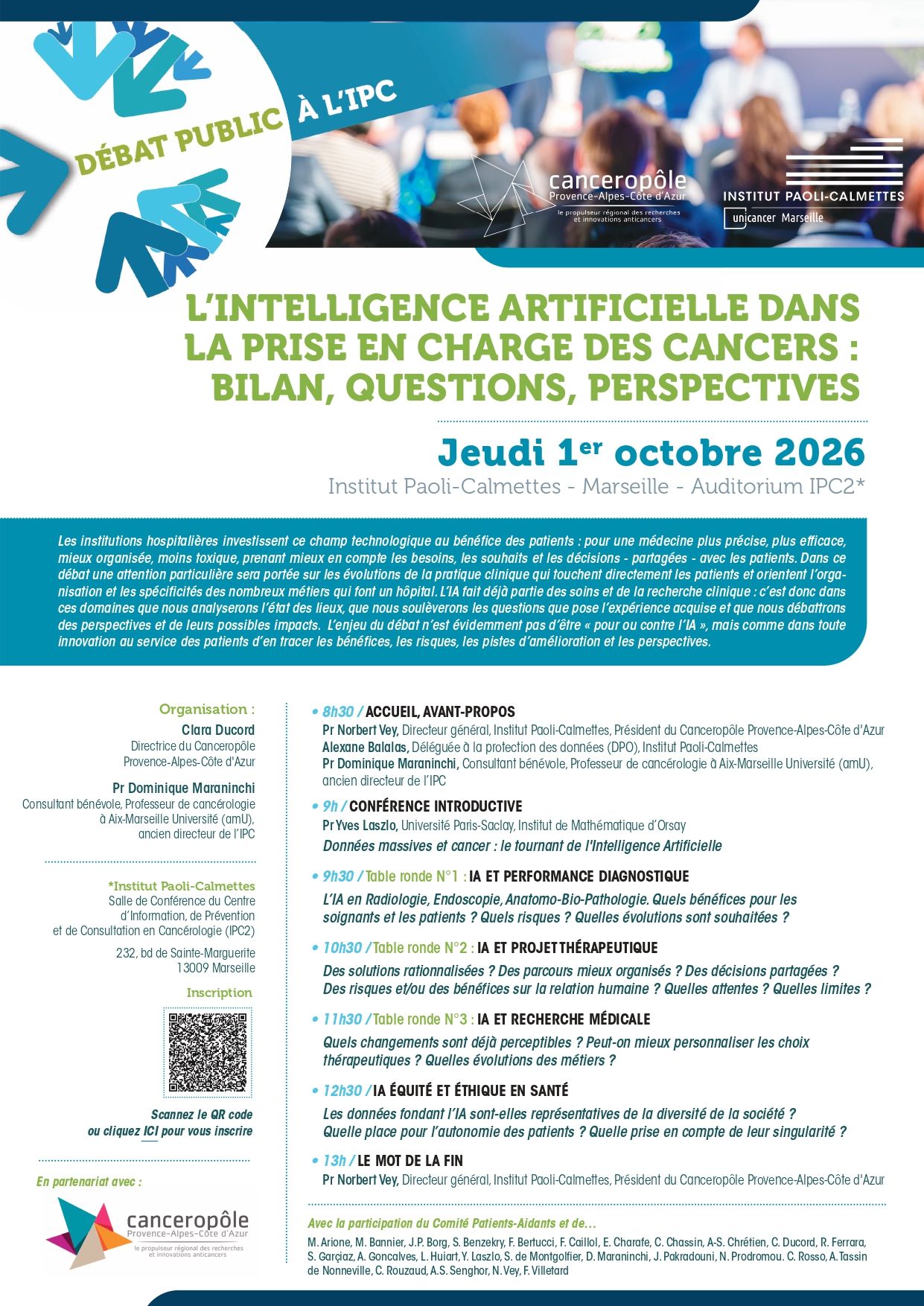 DÉBAT PUBLIC À L'IPC

canceropôle
Provence-Alpes-Côte d'Azur
le propulseur régional des recherches et innovations anticancers

INSTITUT PAOLI-CALMETTES
unicancer Marseille

L'INTELLIGENCE ARTIFICIELLE DANS LA PRISE EN CHARGE DES CANCERS : BILAN, QUESTIONS, PERSPECTIVES

Jeudi 1$^{er}$ octobre 2026
Institut Paoli-Calmettes - Marseille - Auditorium IPC2*

Les institutions hospitalières investissent ce champ technologique au bénéfice des patients : pour une médecine plus précise, plus efficace, mieux organisée, moins toxique, prenant mieux en compte les besoins, les souhaits et les décisions - partagées - avec les patients. Dans ce débat une attention particulière sera portée sur les évolutions de la pratique clinique qui touchent directement les patients et orientent l'organisation et les spécificités des nombreux métiers qui font un hôpital. L'IA fait déjà partie des soins et de la recherche clinique : c'est donc dans ces domaines que nous analyserons l'état des lieux, que nous soulèverons les questions que pose l'expérience acquise et que nous débattrons des perspectives et de leurs possibles impacts. L'enjeu du débat n'est évidemment pas d'être « pour ou contre l'IA », mais comme dans toute innovation au service des patients d'en tracer les bénéfices, les risques, les pistes d'amélioration et les perspectives.

Organisation :
Clara Ducord
Directrice du Canceropôle
Provence-Alpes-Côte d'Azur

Pr Dominique Maraninchi
Consultant bénévole, Professeur de cancérologie à Aix-Marseille Université (amU), ancien directeur de l'IPC

*Institut Paoli-Calmettes
Salle de Conférence du Centre d'Information, de Prévention et de Consultation en Cancérologie (IPC2)
232, bd de Sainte-Marguerite
13009 Marseille

Inscription

Scannez le QR code
ou cliquez ICI pour vous inscrire

En partenariat avec :
canceropôle
Provence-Alpes-Côte d'Azur
le propulseur régional des recherches et innovations anticancers

• 8h30 / ACCUEIL, AVANT-PROPOS
Pr Norbert Vey, Directeur général, Institut Paoli-Calmettes, Président du Canceropôle Provence-Alpes-Côte d'Azur
Alexane Balalas, Déléguée à la protection des données (DPO), Institut Paoli-Calmettes
Pr Dominique Maraninchi, Consultant bénévole, Professeur de cancérologie à Aix-Marseille Université (amU), ancien directeur de l'IPC

• 9h / CONFÉRENCE INTRODUCTIVE
Pr Yves Laszlo, Université Paris-Saclay, Institut de Mathématique d'Orsay
Données massives et cancer : le tournant de l'Intelligence Artificielle

• 9h30 / Table ronde N°1 : IA ET PERFORMANCE DIAGNOSTIQUE
L'IA en Radiologie, Endoscopie, Anatomo-Bio-Pathologie. Quels bénéfices pour les soignants et les patients ? Quels risques ? Quelles évolutions sont souhaitées ?

• 10h30 / Table ronde N°2 : IA ET PROJET THÉRAPEUTIQUE
Des solutions rationnalisées ? Des parcours mieux organisés ? Des décisions partagées ? Des risques et/ou des bénéfices sur la relation humaine ? Quelles attentes ? Quelles limites ?

• 11h30 / Table ronde N°3 : IA ET RECHERCHE MÉDICALE
Quels changements sont déjà perceptibles ? Peut-on mieux personnaliser les choix thérapeutiques ? Quelles évolutions des métiers ?

• 12h30 / IA ÉQUITÉ ET ÉTHIQUE EN SANTÉ
Les données fondant l'IA sont-elles représentatives de la diversité de la société ? Quelle place pour l'autonomie des patients ? Quelle prise en compte de leur singularité ?

• 13h / LE MOT DE LA FIN
Pr Norbert Vey, Directeur général, Institut Paoli-Calmettes, Président du Canceropôle Provence-Alpes-Côte d'Azur

Avec la participation du Comité Patients-Aidants et de...
M. Arione, M. Bannier, J.P. Borg, S. Benzekry, F. Bertucci, F. Caillol, E. Charafe, C. Chassin, A-S. Chrétien, C. Ducord, R. Ferrara, S. Garçiaz, A. Goncalves, L. Huiart, Y. Laszlo, S. de Montgolfier, D. Maraninchi, J. Pakradouni, N. Prodromou. C. Rosso, A. Tassin de Nonneville, C. Rouzaud, A.S. Senghor, N. Vey, F. Villetard